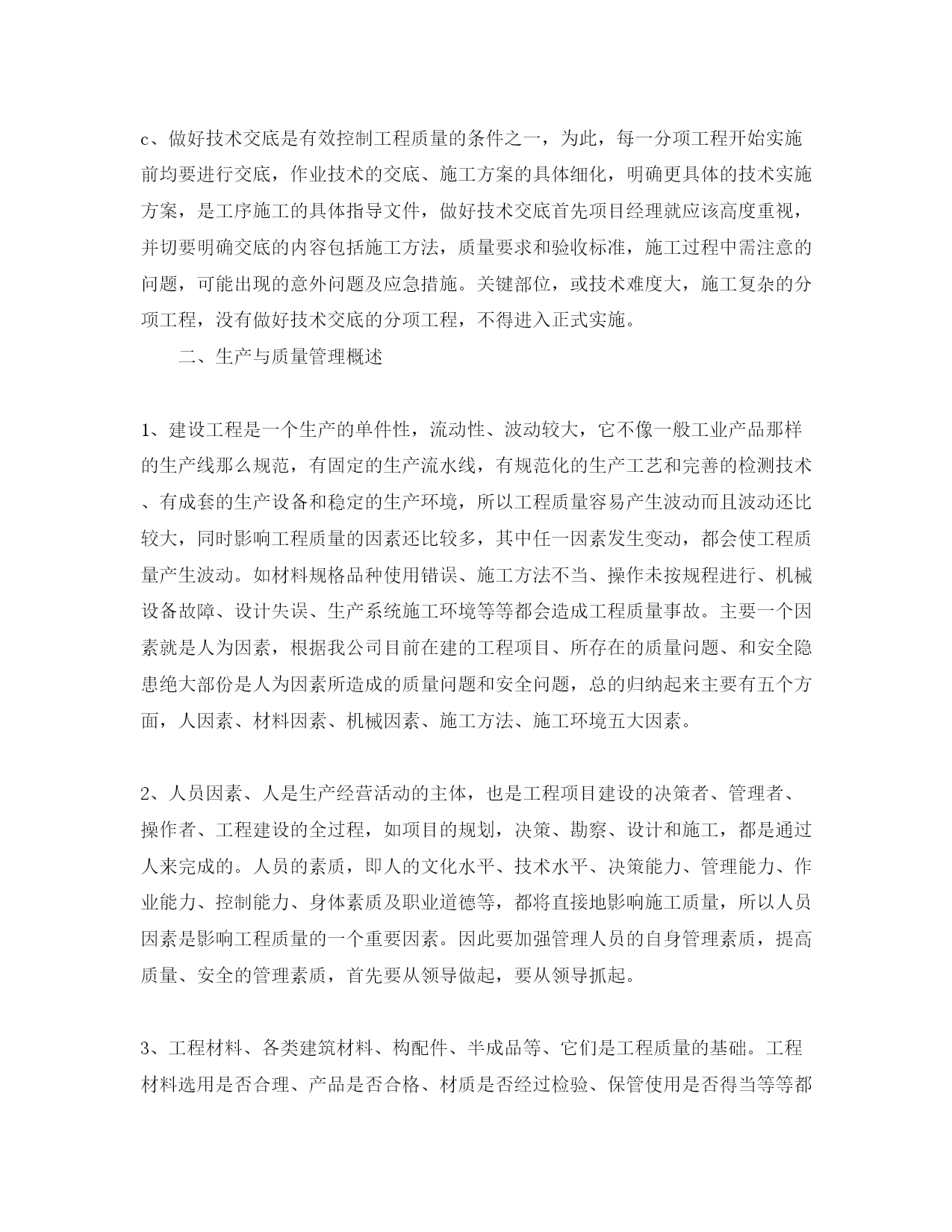 c、做好技术交底是有效控制工程质量的条件之一，为此，每一分项工程开始实施前均要进行交底，作业技术的交底、施工方案的具体细化，明确更具体的技术实施方案，是工序施工的具体指导文件，做好技术交底首先项目经理就应该高度重视，并切要明确交底的内容包括施工方法，质量要求和验收标准，施工过程中需注意的问题，可能出现的意外问题及应急措施。关键部位，或技术难度大，施工复杂的分项工程，没有做好技术交底的分项工程，不得进入正式实施。

二、生产与质量管理概述

1、建设工程是一个生产的单件性，流动性、波动较大，它不像一般工业产品那样的生产线那么规范，有固定的生产流水线，有规范化的生产工艺和完善的检测技术、有成套的生产设备和稳定的生产环境，所以工程质量容易产生波动而且波动还比较大，同时影响工程质量的因素还比较多，其中任一因素发生变动，都会使工程质量产生波动。如材料规格品种使用错误、施工方法不当、操作未按规程进行、机械设备故障、设计失误、生产系统施工环境等等都会造成工程质量事故。主要一个因素就是人为因素，根据我公司目前在建的工程项目、所存在的质量问题、和安全隐患绝大部份是人为因素所造成的质量问题和安全问题，总的归纳起来主要有五个方面，人因素、材料因素、机械因素、施工方法、施工环境五大因素。

2、人员因素、人是生产经营活动的主体，也是工程项目建设的决策者、管理者、操作者、工程建设的全过程，如项目的规划，决策、勘察、设计和施工，都是通过人来完成的。人员的素质，即人的文化水平、技术水平、决策能力、管理能力、作业能力、控制能力、身体素质及职业道德等，都将直接地影响施工质量，所以人员因素是影响工程质量的一个重要因素。因此要加强管理人员的自身管理素质，提高质量、安全的管理素质，首先要从领导做起，要从领导抓起。

3、工程材料、各类建筑材料、构配件、半成品等、它们是工程质量的基础。工程材料选用是否合理、产品是否合格、材质是否经过检验、保管使用是否得当等等都